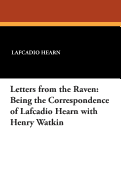 LAFCADIO HEARN

Letters from the Raven: Being the Correspondence of Lafcadio Hearn with Henry Watkin